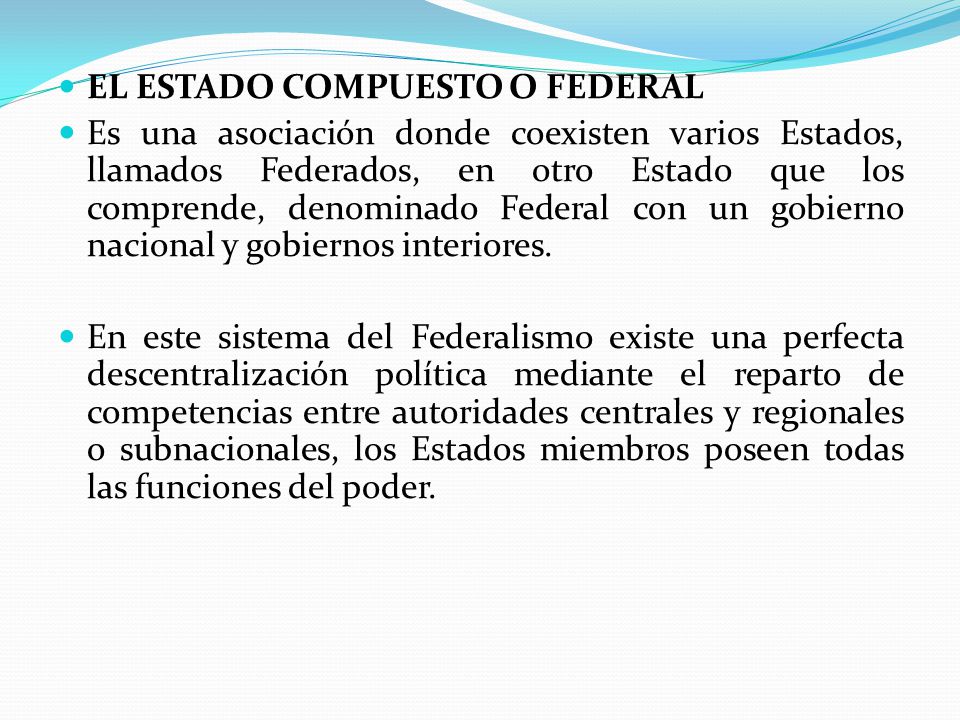 EL ESTADO COMPUESTO O FEDERAL

Es una asociación donde coexisten varios Estados, llamados Federados, en otro Estado que los comprende, denominado Federal con un gobierno nacional y gobiernos interiores.

En este sistema del Federalismo existe una perfecta descentralización política mediante el reparto de competencias entre autoridades centrales y regionales o subnacionales, los Estados miembros poseen todas las funciones del poder.